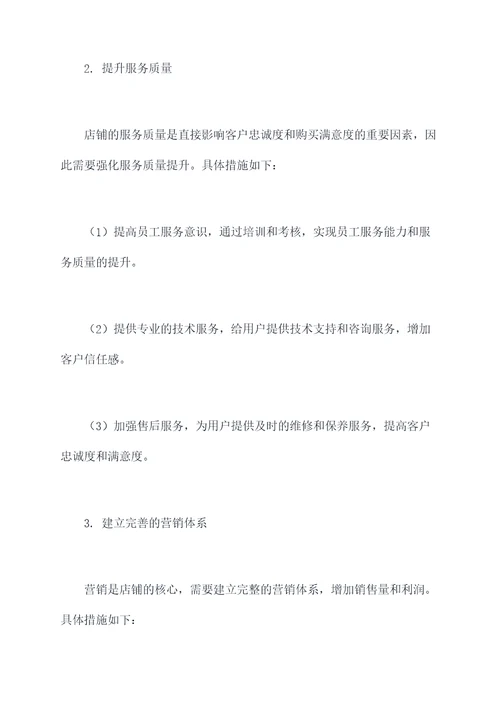 2. 提升服务质量

店铺的服务质量是直接影响客户忠诚度和购买满意度的重要因素，因此需要强化服务质量提升。具体措施如下：

（1）提高员工服务意识，通过培训和考核，实现员工服务能力和服务质量的提升。

（2）提供专业的技术服务，给用户提供技术支持和咨询服务，增加客户信任感。

（3）加强售后服务，为用户提供及时的维修和保养服务，提高客户忠诚度和满意度。

3. 建立完善的营销体系

营销是店铺的核心，需要建立完整的营销体系，增加销售量和利润。具体措施如下：